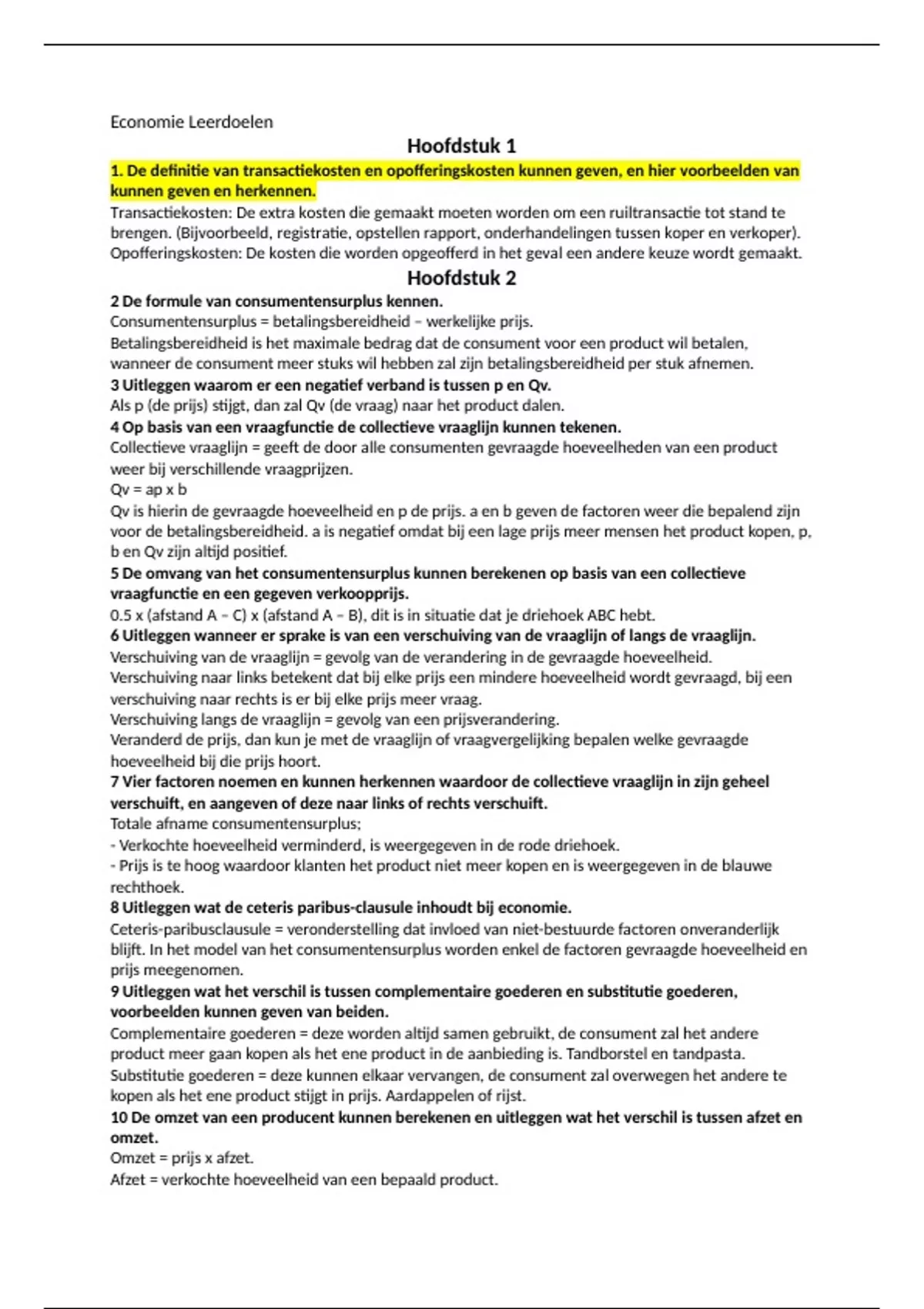 Economie Leerdoelen

Hoofdstuk 1

1. De definitie van transactiekosten en opofferingskosten kunnen geven, en hier voorbeelden van kunnen geven en herkennen.
Transactiekosten: De extra kosten die gemaakt moeten worden om een ruiltransactie tot stand te brengen. (Bijvoorbeeld, registratie, opstellen rapport, onderhandelingen tussen koper en verkoper).
Opofferingskosten: De kosten die worden opgeofferd in het geval een andere keuze wordt gemaakt.

Hoofdstuk 2

2 De formule van consumentensurplus kennen.
Consumentensurplus = betalingsbereidheid – werkelijke prijs.
Betalingsbereidheid is het maximale bedrag dat de consument voor een product wil betalen, wanneer de consument meer stuks wil hebben zal zijn betalingsbereidheid per stuk afnemen.
3 Uitleggen waarom er een negatief verband is tussen p en Qv.
Als p (de prijs) stijgt, dan zal Qv (de vraag) naar het product dalen.
4 Op basis van een vraagfunctie de collectieve vraaglijn kunnen tekenen.
Collectieve vraaglijn = geeft de door alle consumenten gevraagde hoeveelheden van een product weer bij verschillende vraagprijzen.
Qv = ap x b
Qv is hierin de gevraagde hoeveelheid en p de prijs. a en b geven de factoren weer die bepalend zijn voor de betalingsbereidheid. a is negatief omdat bij een lage prijs meer mensen het product kopen, p, b en Qv zijn altijd positief.
5 De omvang van het consumentensurplus kunnen berekenen op basis van een collectieve vraagfunctie en een gegeven verkoopprijs.
0.5 x (afstand A – C) x (afstand A – B), dit is in situatie dat je driehoek ABC hebt.
6 Uitleggen wanneer er sprake is van een verschuiving van de vraaglijn of langs de vraaglijn.
Verschuiving van de vraaglijn = gevolg van de verandering in de gevraagde hoeveelheid.
Verschuiving naar links betekent dat bij elke prijs een mindere hoeveelheid wordt gevraagd, bij een verschuiving naar rechts is er bij elke prijs meer vraag.
Verschuiving langs de vraaglijn = gevolg van een prijsverandering.
Veranderd de prijs, dan kun je met de vraaglijn of vraagvergelijking bepalen welke gevraagde hoeveelheid bij die prijs hoort.
7 Vier factoren noemen en kunnen herkennen waardoor de collectieve vraaglijn in zijn geheel verschuift, en aangeven of deze naar links of rechts verschuift.
Totale afname consumentensurplus;
- Verkochte hoeveelheid verminderd, is weergegeven in de rode driehoek.
- Prijs is te hoog waardoor klanten het product niet meer kopen en is weergegeven in de blauwe rechthoek.
8 Uitleggen wat de ceteris paribus-clausule inhoudt bij economie.
Ceteris-paribusclausule = veronderstelling dat invloed van niet-bestuurde factoren onveranderlijk blijft. In het model van het consumentensurplus worden enkel de factoren gevraagde hoeveelheid en prijs meegenomen.
9 Uitleggen wat het verschil is tussen complementaire goederen en substitutie goederen, voorbeelden kunnen geven van beiden.
Complementaire goederen = deze worden altijd samen gebruikt, de consument zal het andere product meer gaan kopen als het ene product in de aanbieding is. Tandborstel en tandpasta.
Substitutie goederen = deze kunnen elkaar vervangen, de consument zal overwegen het andere te kopen als het ene product stijgt in prijs. Aardappelen of rijst.
10 De omzet van een producent kunnen berekenen en uitleggen wat het verschil is tussen afzet en omzet.
Omzet = prijs x afzet.
Afzet = verkochte hoeveelheid van een bepaald product.